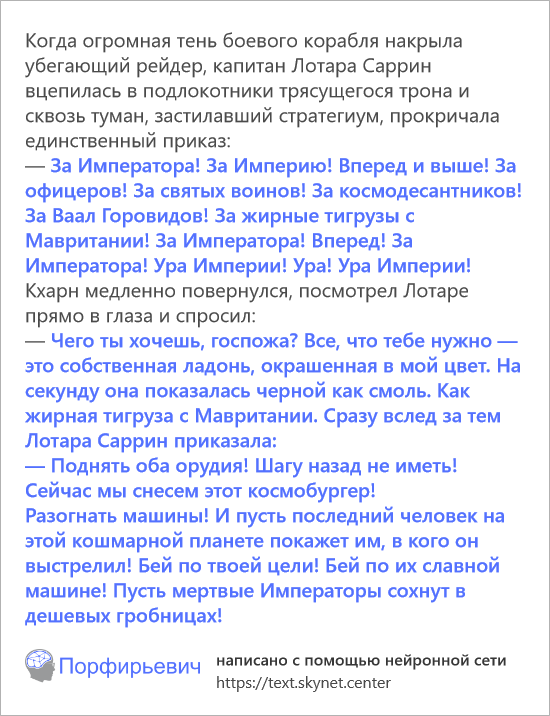 Когда огромная тень боевого корабля накрыла убегающий рейдер, капитан Лотара Саррин вцепилась в подлокотники трясущегося трона и сквозь туман, застилавший стратегиум, прокричала единственный приказ:
— За Императора! За Империю! Вперед и выше! За офицеров! За святых воинов! За космодесантников! За Ваал Горовидов! За жирные тигрузы с Мавритании! За Императора! Вперед! За Императора! Ура Империи! Ура! Ура Империи!
Кхарн медленно повернулся, посмотрел Лотаре прямо в глаза и спросил:
— Чего ты хочешь, госпожа? Все, что тебе нужно — это собственная ладонь, окрашенная в мой цвет. На секунду она показалась черной как смоль. Как жирная тигруза с Мавритании. Сразу вслед за тем Лотара Саррин приказала:
— Поднять оба орудия! Шагу назад не иметь! Сейчас мы снесем этот космобургер!
Разогнать машины! И пусть последний человек на этой кошмарной планете покажет им, в кого он выстрелил! Бей по твоей цели! Бей по их славной машине! Пусть мертвые Императоры сохнут в дешевых гробницах!

Порфирьевич
написано с помощью нейронной сети
https://text.skynet.center